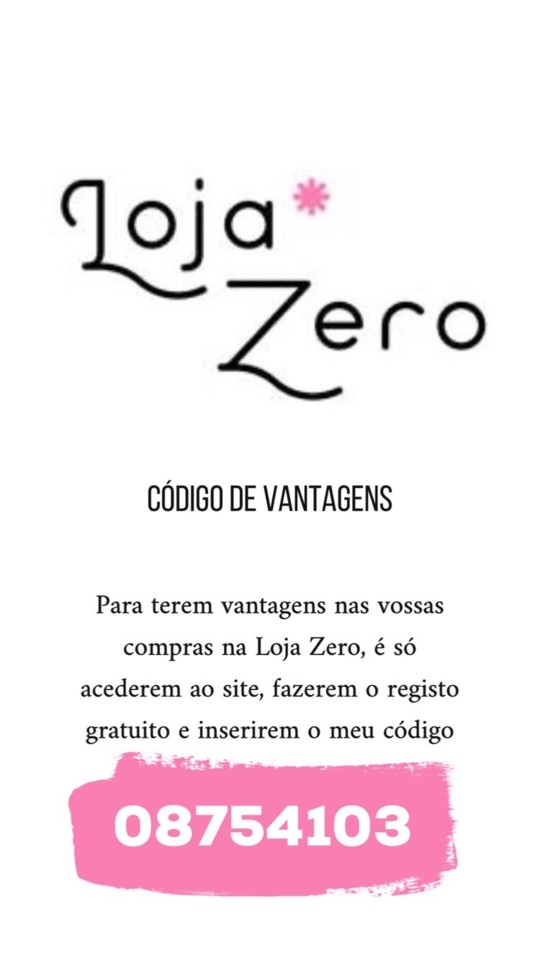 Loja Zero

CÓDIGO DE VANTAGENS

Para terem vantagens nas vossas compras na Loja Zero, é só acederem ao site, fazerem o registo gratuito e inserirem o meu código

08754103